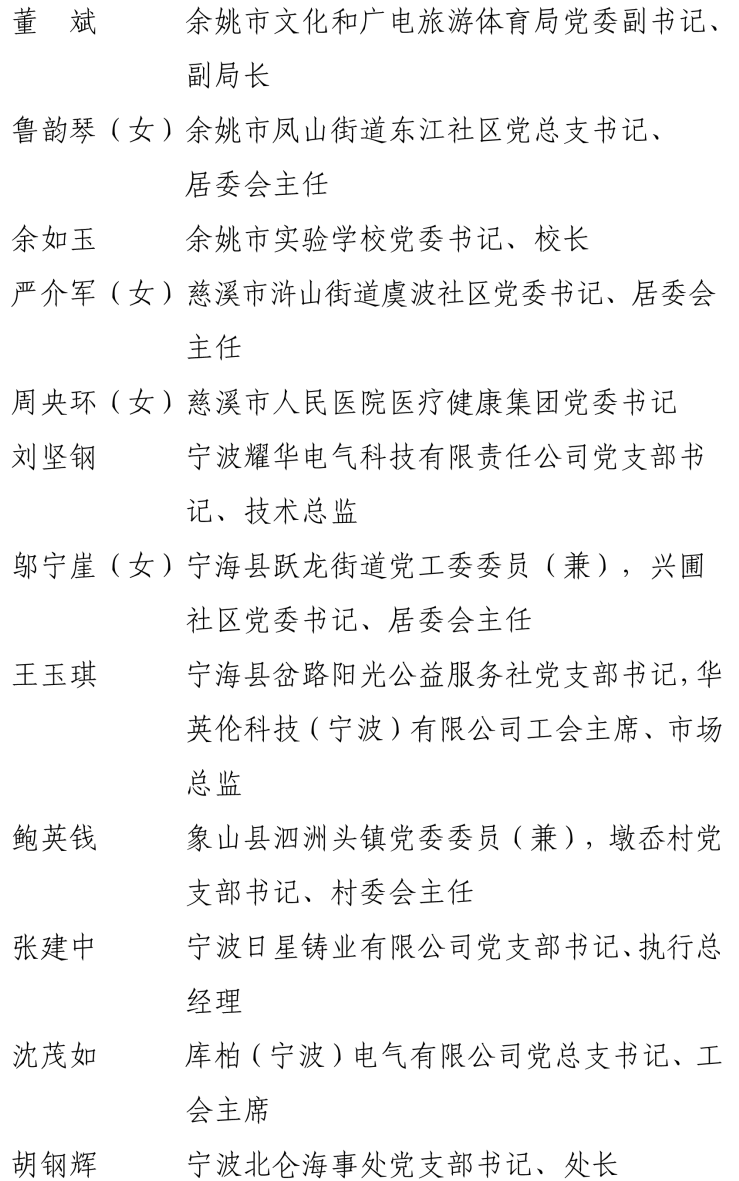 董　斌　　余姚市文化和广电旅游体育局党委副书记、副局长

鲁韵琴（女）余姚市凤山街道东江社区党总支书记、居委会主任

余如玉　　余姚市实验学校党委书记、校长

严介军（女）慈溪市浒山街道虞波社区党委书记、居委会主任

周央环（女）慈溪市人民医院医疗健康集团党委书记

刘坚钢　　宁波耀华电气科技有限责任公司党支部书记、技术总监

邬宁崖（女）宁海县跃龙街道党工委委员（兼），兴圃社区党委书记、居委会主任

王玉琪　　宁海县岔路阳光公益服务社党支部书记，华英伦科技（宁波）有限公司工会主席、市场总监

鲍英钱　　象山县泗洲头镇党委委员（兼），墩岙村党支部书记、村委会主任

张建中　　宁波日星铸业有限公司党支部书记、执行总经理

沈茂如　　库柏（宁波）电气有限公司党总支书记、工会主席

胡钢辉　　宁波北仑海事处党支部书记、处长